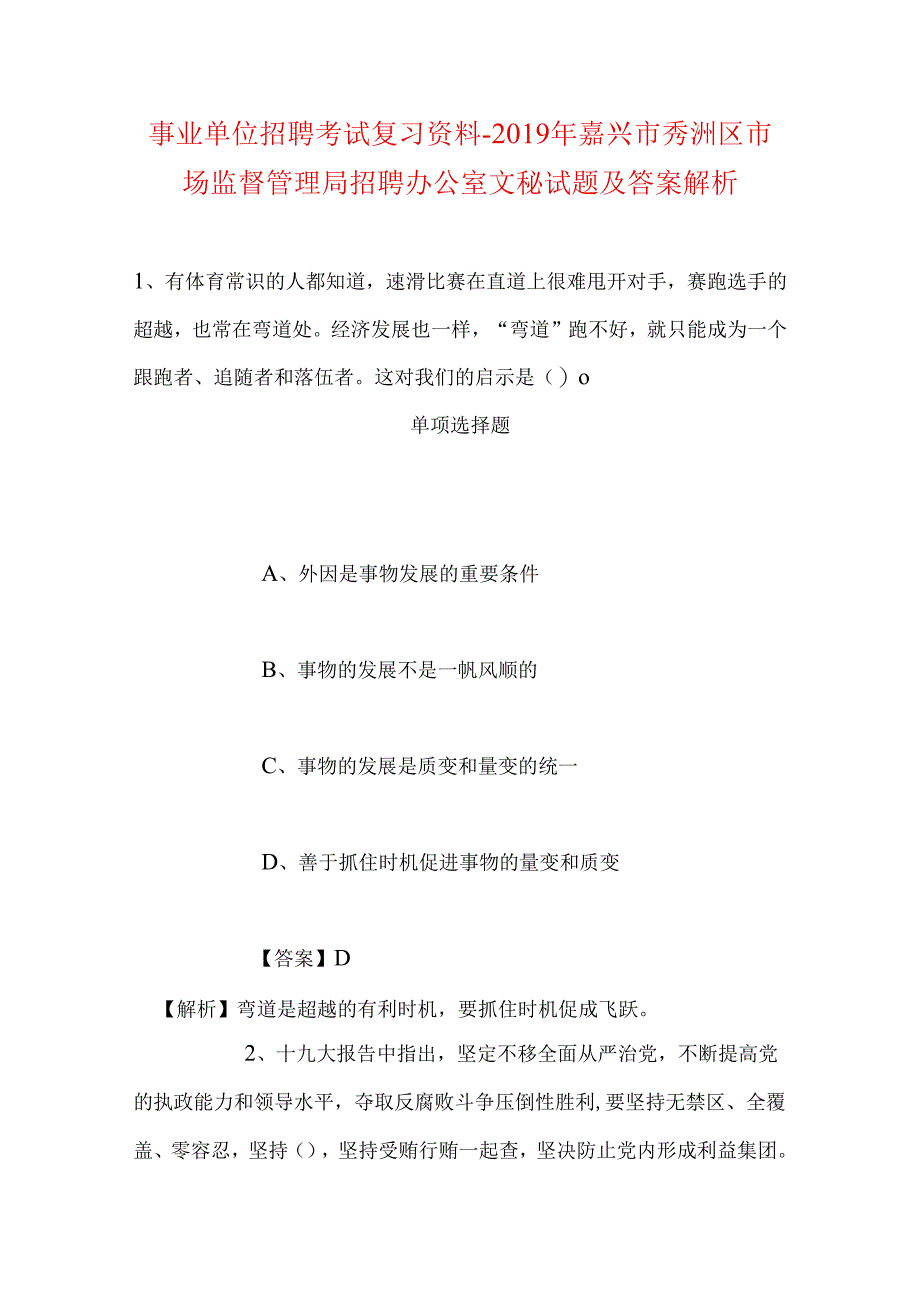 事业单位招聘考试复习资料-2019年嘉兴市秀洲区市场监督管理局招聘办公室文秘试题及答案解析

1、有体育常识的人都知道，速滑比赛在直道上很难甩开对手，赛跑选手的超越，也常在弯道处。经济发展也一样，“弯道”跑不好，就只能成为一个跟跑者、追随者和落伍者。这对我们的启示是（）o

单项选择题

A、外因是事物发展的重要条件

B、事物的发展不是一帆风顺的

C、事物的发展是质变和量变的统一

D、善于抓住时机促进事物的量变和质变

【答案】D

【解析】弯道是超越的有利时机，要抓住时机促成飞跃。

2、十九大报告中指出，坚定不移全面从严治党，不断提高党的执政能力和领导水平，夺取反腐败斗争压倒性胜利，要坚持无禁区、全覆盖、零容忍，坚持（），坚持受贿行贿一起查，坚决防止党内形成利益集团。